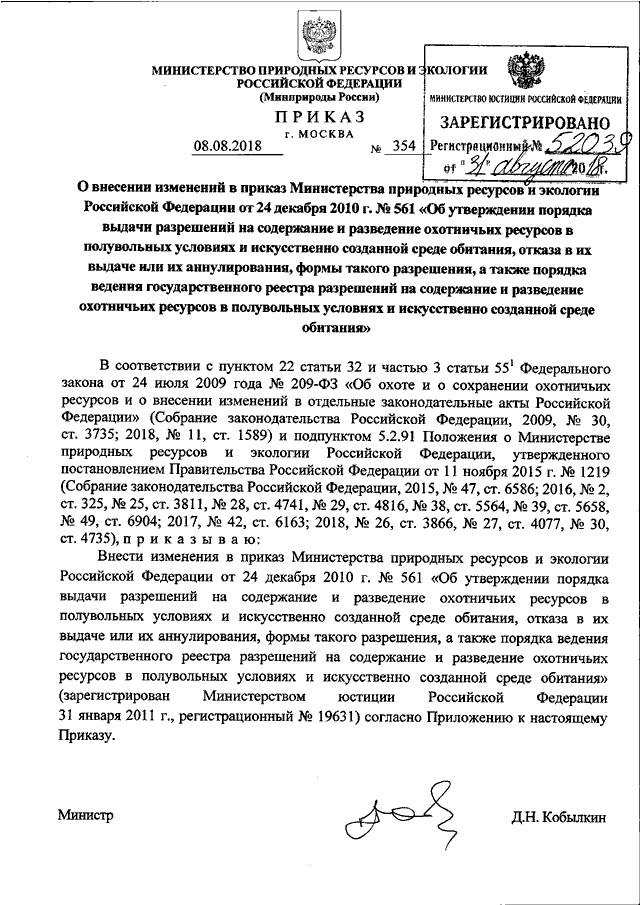 МИНИСТЕРСТВО ПРИРОДНЫХ РЕСУРСОВ И ЭКОЛОГИИ РОССИЙСКОЙ ФЕДЕРАЦИИ
(Минприроды России)

ПРИКАЗ
г. МОСКВА

08.08.2018 № 354

МИНИСТЕРСТВО ЮСТИЦИИ РОССИЙСКОЙ ФЕДЕРАЦИИ
ЗАРЕГИСТРИРОВАНО
Регистрационный № 52039
от "31" августа 2018.

О внесении изменений в приказ Министерства природных ресурсов и экологии Российской Федерации от 24 декабря 2010 г. № 561 «Об утверждении порядка выдачи разрешений на содержание и разведение охотничьих ресурсов в полувольных условиях и искусственно созданной среде обитания, отказа в их выдаче или их аннулирования, формы такого разрешения, а также порядка ведения государственного реестра разрешений на содержание и разведение охотничьих ресурсов в полувольных условиях и искусственно созданной среде обитания»

В соответствии с пунктом 22 статьи 32 и частью 3 статьи $55^1$ Федерального закона от 24 июля 2009 года № 209-ФЗ «Об охоте и о сохранении охотничьих ресурсов и о внесении изменений в отдельные законодательные акты Российской Федерации» (Собрание законодательства Российской Федерации, 2009, № 30, ст. 3735; 2018, № 11, ст. 1589) и подпунктом 5.2.91 Положения о Министерстве природных ресурсов и экологии Российской Федерации, утвержденного постановлением Правительства Российской Федерации от 11 ноября 2015 г. № 1219 (Собрание законодательства Российской Федерации, 2015, № 47, ст. 6586; 2016, № 2, ст. 325, № 25, ст. 3811, № 28, ст. 4741, № 29, ст. 4816, № 38, ст. 5564, № 39, ст. 5658, № 49, ст. 6904; 2017, № 42, ст. 6163; 2018, № 26, ст. 3866, № 27, ст. 4077, № 30, ст. 4735), п р и к а з ы в а ю:

Внести изменения в приказ Министерства природных ресурсов и экологии Российской Федерации от 24 декабря 2010 г. № 561 «Об утверждении порядка выдачи разрешений на содержание и разведение охотничьих ресурсов в полувольных условиях и искусственно созданной среде обитания, отказа в их выдаче или их аннулирования, формы такого разрешения, а также порядка ведения государственного реестра разрешений на содержание и разведение охотничьих ресурсов в полувольных условиях и искусственно созданной среде обитания» (зарегистрирован Министерством юстиции Российской Федерации 31 января 2011 г., регистрационный № 19631) согласно Приложению к настоящему Приказу.

Министр Д.Н. Кобылкин